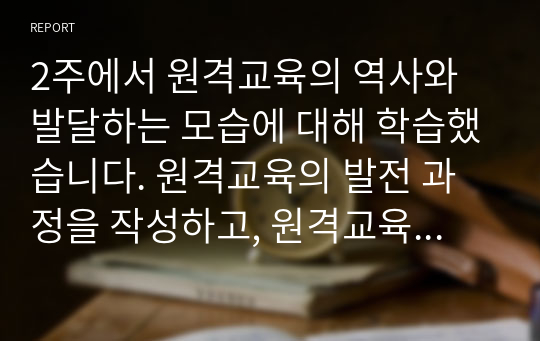 REPORT

2주에서 원격교육의 역사와 발달하는 모습에 대해 학습했습니다. 원격교육의 발전 과정을 작성하고, 원격교육...